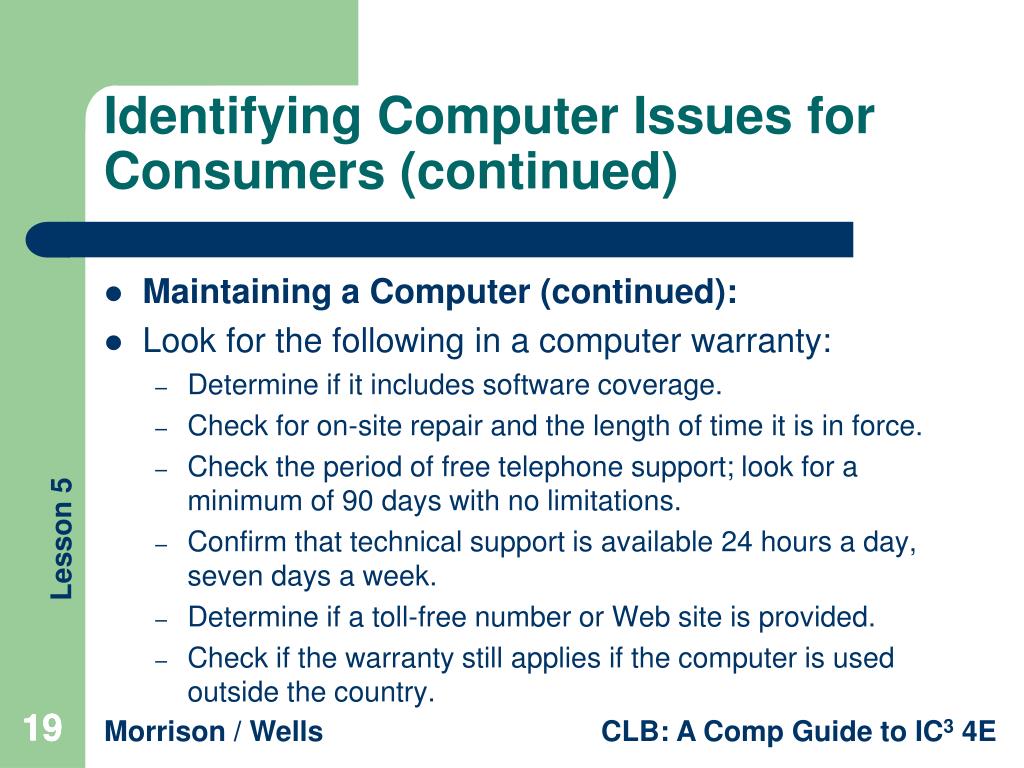 Identifying Computer Issues for Consumers (continued)

- Maintaining a Computer (continued):
- Look for the following in a computer warranty:
  – Determine if it includes software coverage.
  – Check for on-site repair and the length of time it is in force.
  – Check the period of free telephone support; look for a minimum of 90 days with no limitations.
  – Confirm that technical support is available 24 hours a day, seven days a week.
  – Determine if a toll-free number or Web site is provided.
  – Check if the warranty still applies if the computer is used outside the country.

Lesson 5

19

Morrison / Wells

CLB: A Comp Guide to IC$^3$ 4E